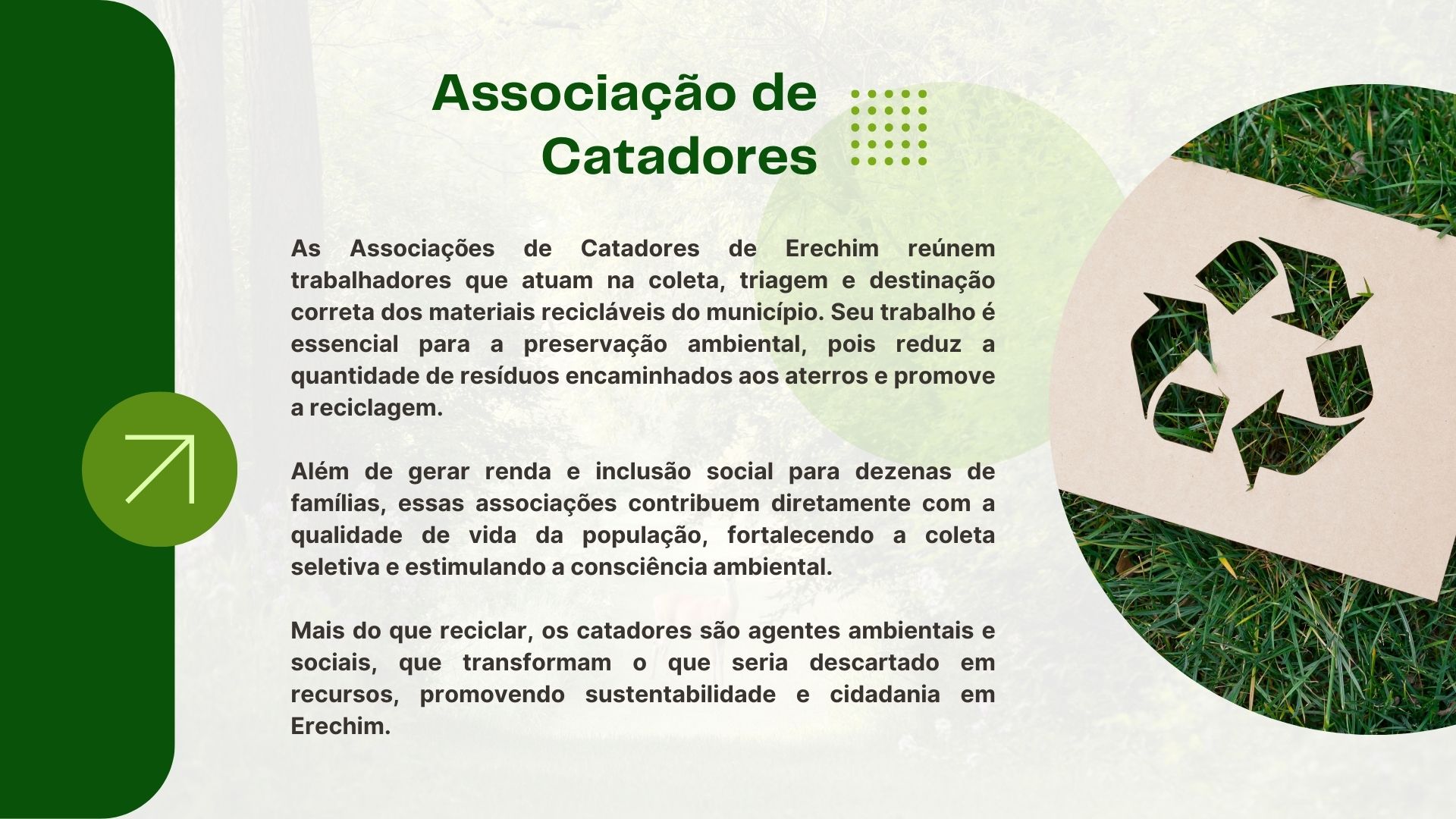 Associação de Catadores

As Associações de Catadores de Erechim reúnem trabalhadores que atuam na coleta, triagem e destinação correta dos materiais recicláveis do município. Seu trabalho é essencial para a preservação ambiental, pois reduz a quantidade de resíduos encaminhados aos aterros e promove a reciclagem.

Além de gerar renda e inclusão social para dezenas de famílias, essas associações contribuem diretamente com a qualidade de vida da população, fortalecendo a coleta seletiva e estimulando a consciência ambiental.

Mais do que reciclar, os catadores são agentes ambientais e sociais, que transformam o que seria descartado em recursos, promovendo sustentabilidade e cidadania em Erechim.